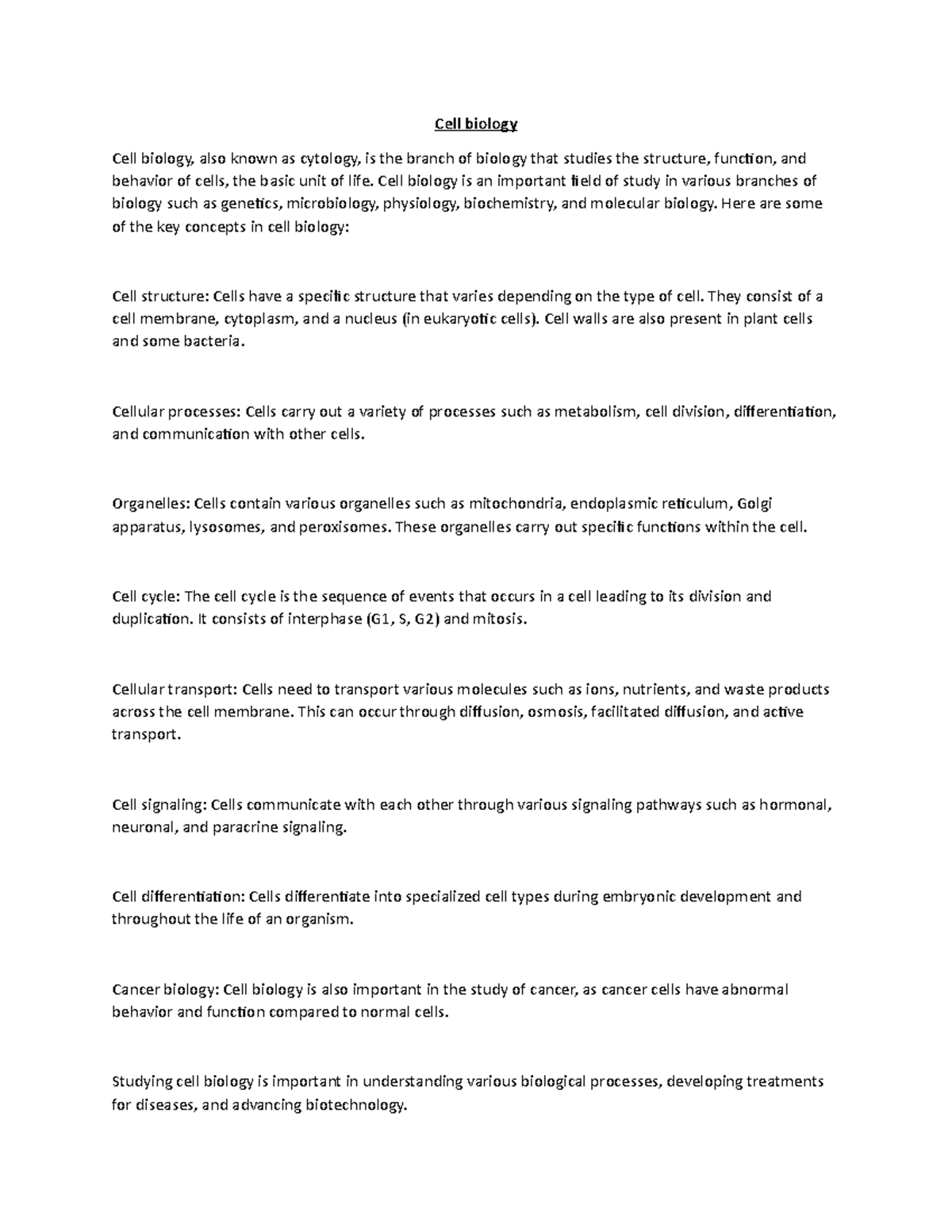 Cell biology

Cell biology, also known as cytology, is the branch of biology that studies the structure, function, and behavior of cells, the basic unit of life. Cell biology is an important field of study in various branches of biology such as genetics, microbiology, physiology, biochemistry, and molecular biology. Here are some of the key concepts in cell biology:

Cell structure: Cells have a specific structure that varies depending on the type of cell. They consist of a cell membrane, cytoplasm, and a nucleus (in eukaryotic cells). Cell walls are also present in plant cells and some bacteria.

Cellular processes: Cells carry out a variety of processes such as metabolism, cell division, differentiation, and communication with other cells.

Organelles: Cells contain various organelles such as mitochondria, endoplasmic reticulum, Golgi apparatus, lysosomes, and peroxisomes. These organelles carry out specific functions within the cell.

Cell cycle: The cell cycle is the sequence of events that occurs in a cell leading to its division and duplication. It consists of interphase (G1, S, G2) and mitosis.

Cellular transport: Cells need to transport various molecules such as ions, nutrients, and waste products across the cell membrane. This can occur through diffusion, osmosis, facilitated diffusion, and active transport.

Cell signaling: Cells communicate with each other through various signaling pathways such as hormonal, neuronal, and paracrine signaling.

Cell differentiation: Cells differentiate into specialized cell types during embryonic development and throughout the life of an organism.

Cancer biology: Cell biology is also important in the study of cancer, as cancer cells have abnormal behavior and function compared to normal cells.

Studying cell biology is important in understanding various biological processes, developing treatments for diseases, and advancing biotechnology.